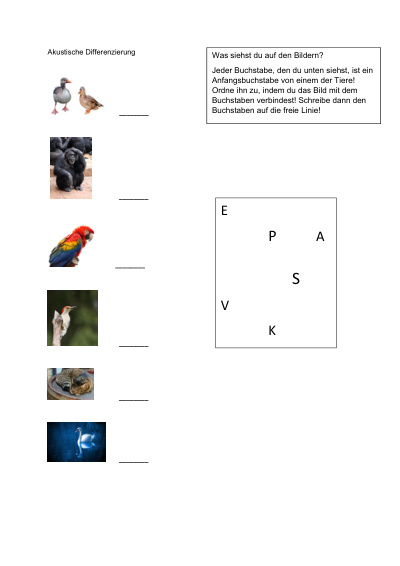 Akustische Differenzierung

____

____

____

____

____

____

Was siehst du auf den Bildern?

Jeder Buchstabe, den du unten siehst, ist ein Anfangsbuchstabe von einem der Tiere! Ordne ihn zu, indem du das Bild mit dem Buchstaben verbindest! Schreibe dann den Buchstaben auf die freie Linie!

E

P A

S

V

K